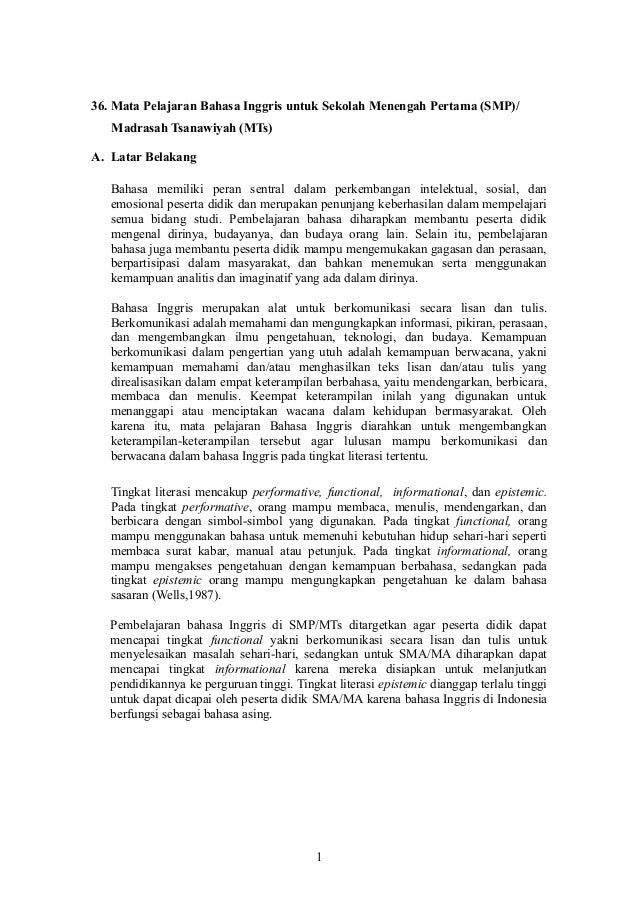 36. Mata Pelajaran Bahasa Inggris untuk Sekolah Menengah Pertama (SMP)/ Madrasah Tsanawiyah (MTs)

A. Latar Belakang

Bahasa memiliki peran sentral dalam perkembangan intelektual, sosial, dan emosional peserta didik dan merupakan penunjang keberhasilan dalam mempelajari semua bidang studi. Pembelajaran bahasa diharapkan membantu peserta didik mengenal dirinya, budayanya, dan budaya orang lain. Selain itu, pembelajaran bahasa juga membantu peserta didik mampu mengemukakan gagasan dan perasaan, berpartisipasi dalam masyarakat, dan bahkan menemukan serta menggunakan kemampuan analitis dan imaginatif yang ada dalam dirinya.

Bahasa Inggris merupakan alat untuk berkomunikasi secara lisan dan tulis. Berkomunikasi adalah memahami dan mengungkapkan informasi, pikiran, perasaan, dan mengembangkan ilmu pengetahuan, teknologi, dan budaya. Kemampuan berkomunikasi dalam pengertian yang utuh adalah kemampuan berwacana, yakni kemampuan memahami dan/atau menghasilkan teks lisan dan/atau tulis yang direalisasikan dalam empat keterampilan berbahasa, yaitu mendengarkan, berbicara, membaca dan menulis. Keempat keterampilan inilah yang digunakan untuk menanggapi atau menciptakan wacana dalam kehidupan bermasyarakat. Oleh karena itu, mata pelajaran Bahasa Inggris diarahkan untuk mengembangkan keterampilan-keterampilan tersebut agar lulusan mampu berkomunikasi dan berwacana dalam bahasa Inggris pada tingkat literasi tertentu.

Tingkat literasi mencakup performative, functional, informational, dan epistemic. Pada tingkat performative, orang mampu membaca, menulis, mendengarkan, dan berbicara dengan simbol-simbol yang digunakan. Pada tingkat functional, orang mampu menggunakan bahasa untuk memenuhi kebutuhan hidup sehari-hari seperti membaca surat kabar, manual atau petunjuk. Pada tingkat informational, orang mampu mengakses pengetahuan dengan kemampuan berbahasa, sedangkan pada tingkat epistemic orang mampu mengungkapkan pengetahuan ke dalam bahasa sasaran (Wells,1987).

Pembelajaran bahasa Inggris di SMP/MTs ditargetkan agar peserta didik dapat mencapai tingkat functional yakni berkomunikasi secara lisan dan tulis untuk menyelesaikan masalah sehari-hari, sedangkan untuk SMA/MA diharapkan dapat mencapai tingkat informational karena mereka disiapkan untuk melanjutkan pendidikannya ke perguruan tinggi. Tingkat literasi epistemic dianggap terlalu tinggi untuk dapat dicapai oleh peserta didik SMA/MA karena bahasa Inggris di Indonesia berfungsi sebagai bahasa asing.

1